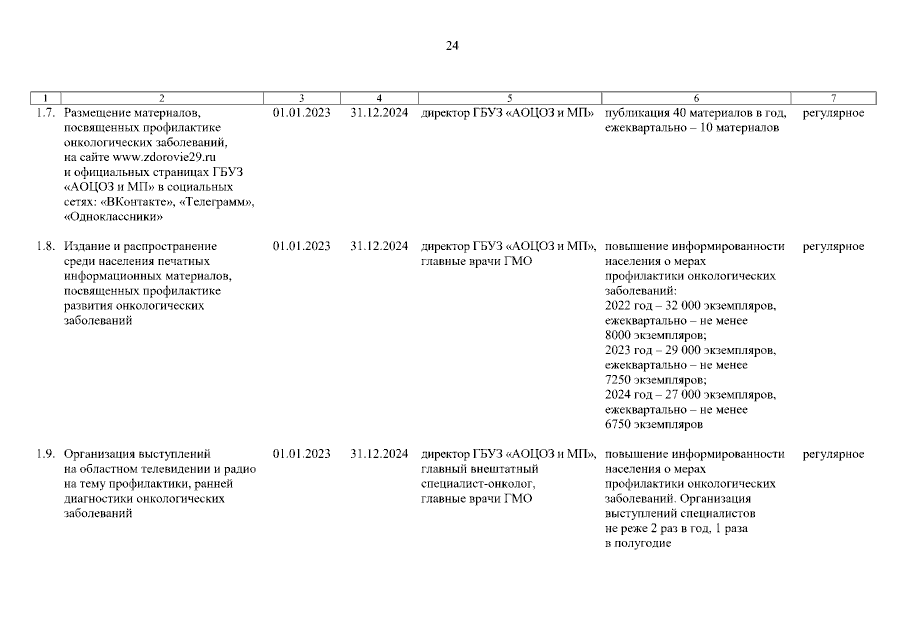 24

| 1 | 2 | 3 | 4 | 5 | 6 | 7 |
|---|---|---|---|---|---|---|
| 1.7. | Размещение материалов, посвященных профилактике онкологических заболеваний, на сайте www.zdorovie29.ru и официальных страницах ГБУЗ «АОЦОЗ и МП» в социальных сетях: «ВКонтакте», «Телеграмм», «Одноклассники» | 01.01.2023 | 31.12.2024 | директор ГБУЗ «АОЦОЗ и МП» | публикация 40 материалов в год, ежеквартально – 10 материалов | регулярное |
| 1.8. | Издание и распространение среди населения печатных информационных материалов, посвященных профилактике развития онкологических заболеваний | 01.01.2023 | 31.12.2024 | директор ГБУЗ «АОЦОЗ и МП», главные врачи ГМО | повышение информированности населения о мерах профилактики онкологических заболеваний: 2022 год – 32 000 экземпляров, ежеквартально – не менее 8000 экземпляров; 2023 год – 29 000 экземпляров, ежеквартально – не менее 7250 экземпляров; 2024 год – 27 000 экземпляров, ежеквартально – не менее 6750 экземпляров | регулярное |
| 1.9. | Организация выступлений на областном телевидении и радио на тему профилактики, ранней диагностики онкологических заболеваний | 01.01.2023 | 31.12.2024 | директор ГБУЗ «АОЦОЗ и МП», главный внештатный специалист-онколог, главные врачи ГМО | повышение информированности населения о мерах профилактики онкологических заболеваний. Организация выступлений специалистов не реже 2 раз в год, 1 раза в полугодие | регулярное |